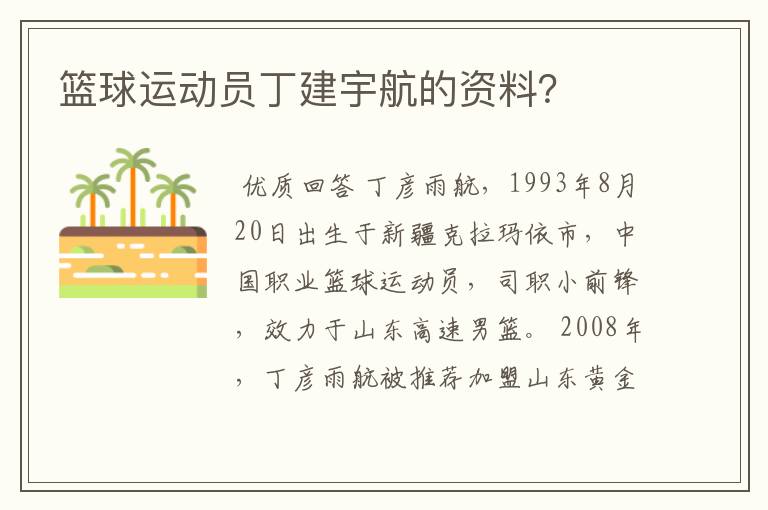 篮球运动员丁建宇航的资料？

优质回答 丁彦雨航，1993年8月20日出生于新疆克拉玛依市，中国职业篮球运动员，司职小前锋，效力于山东高速男篮。2008年，丁彦雨航被推荐加盟山东黄金